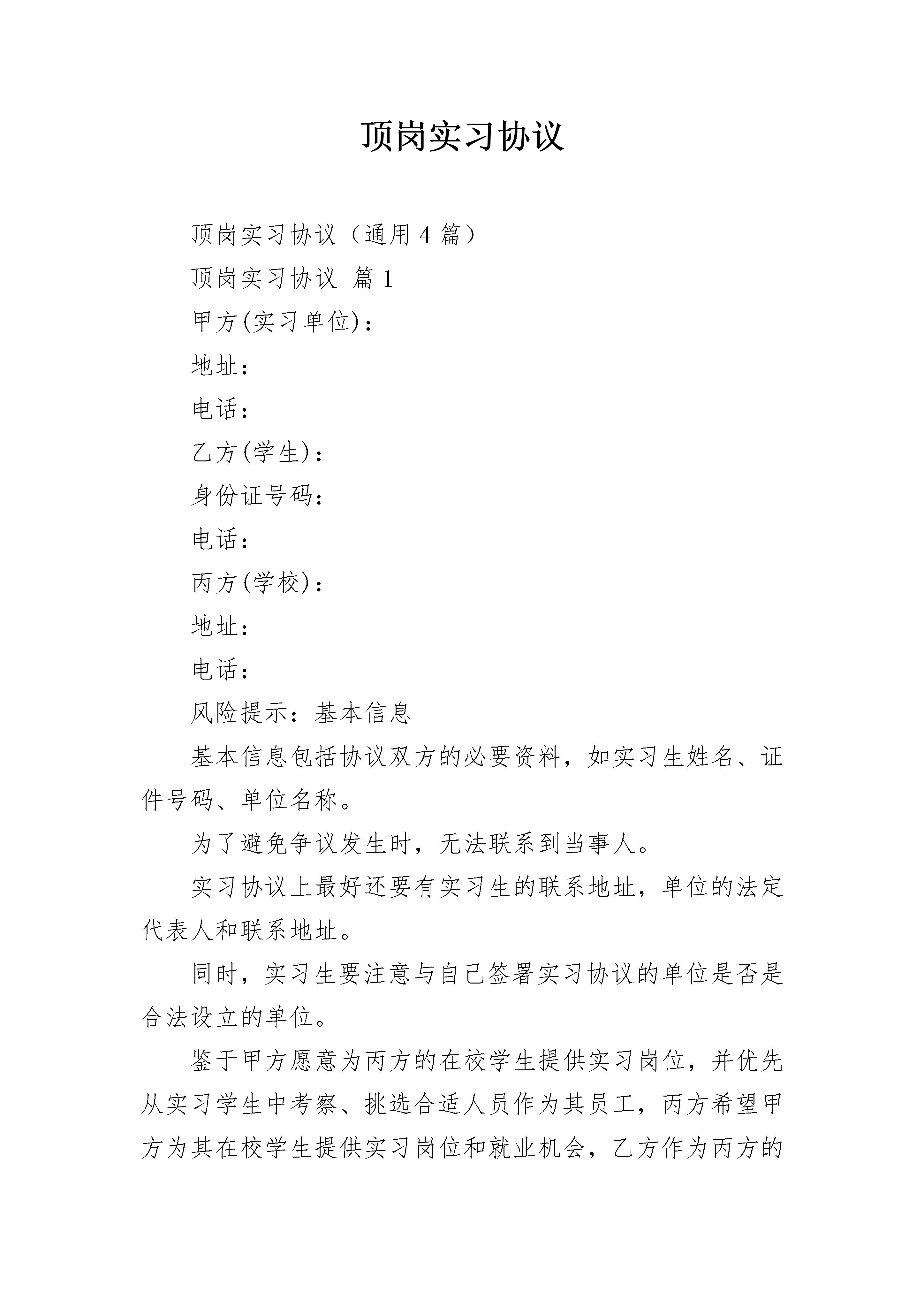 顶岗实习协议

顶岗实习协议（通用4篇）

顶岗实习协议 篇1

甲方(实习单位)：

地址：

电话：

乙方(学生)：

身份证号码：

电话：

丙方(学校)：

地址：

电话：

风险提示：基本信息

基本信息包括协议双方的必要资料，如实习生姓名、证件号码、单位名称。

为了避免争议发生时，无法联系到当事人。

实习协议上最好还要有实习生的联系地址，单位的法定代表人和联系地址。

同时，实习生要注意与自己签署实习协议的单位是否是合法设立的单位。

鉴于甲方愿意为丙方的在校学生提供实习岗位，并优先从实习学生中考察、挑选合适人员作为其员工，丙方希望甲方为其在校学生提供实习岗位和就业机会，乙方作为丙方的